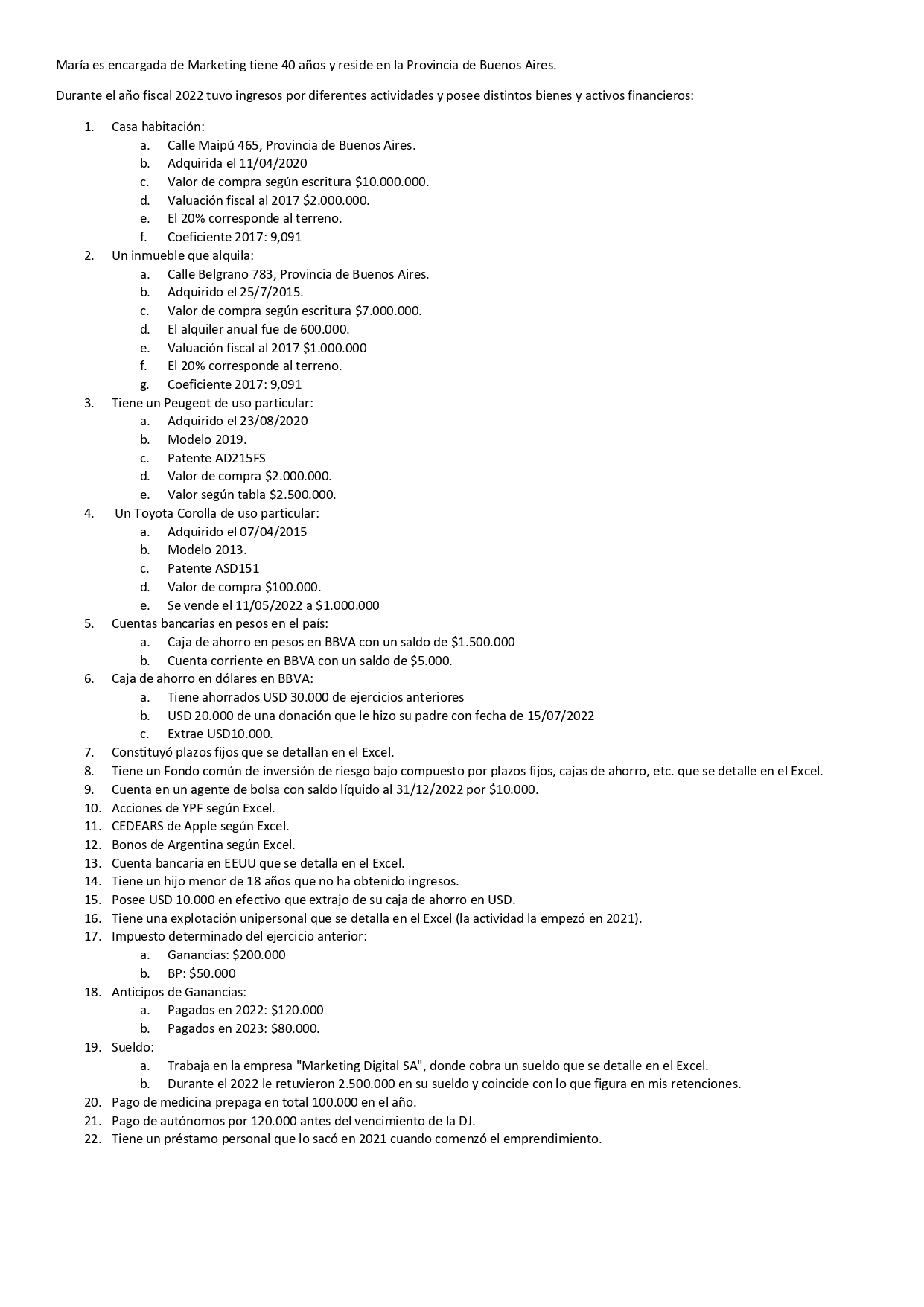 María es encargada de Marketing tiene 40 años y reside en la Provincia de Buenos Aires.

Durante el año fiscal 2022 tuvo ingresos por diferentes actividades y posee distintos bienes y activos financieros:

1. Casa habitación:
a. Calle Maipú 465, Provincia de Buenos Aires.
b. Adquirida el 11/04/2020
c. Valor de compra según escritura \$10.000.000.
d. Valuación fiscal al 2017 \$2.000.000.
e. El 20% corresponde al terreno.
f. Coeficiente 2017: 9,091
2. Un inmueble que alquila:
a. Calle Belgrano 783, Provincia de Buenos Aires.
b. Adquirido el 25/7/2015.
c. Valor de compra según escritura \$7.000.000.
d. El alquiler anual fue de 600.000.
e. Valuación fiscal al 2017 \$1.000.000
f. El 20% corresponde al terreno.
g. Coeficiente 2017: 9,091
3. Tiene un Peugeot de uso particular:
a. Adquirido el 23/08/2020
b. Modelo 2019.
c. Patente AD215FS
d. Valor de compra \$2.000.000.
e. Valor según tabla \$2.500.000.
4. Un Toyota Corolla de uso particular:
a. Adquirido el 07/04/2015
b. Modelo 2013.
c. Patente ASD151
d. Valor de compra \$100.000.
e. Se vende el 11/05/2022 a \$1.000.000
5. Cuentas bancarias en pesos en el país:
a. Caja de ahorro en pesos en BBVA con un saldo de \$1.500.000
b. Cuenta corriente en BBVA con un saldo de \$5.000.
6. Caja de ahorro en dólares en BBVA:
a. Tiene ahorrados USD 30.000 de ejercicios anteriores
b. USD 20.000 de una donación que le hizo su padre con fecha de 15/07/2022
c. Extrae USD10.000.
7. Constituyó plazos fijos que se detallan en el Excel.
8. Tiene un Fondo común de inversión de riesgo bajo compuesto por plazos fijos, cajas de ahorro, etc. que se detalle en el Excel.
9. Cuenta en un agente de bolsa con saldo líquido al 31/12/2022 por \$10.000.
10. Acciones de YPF según Excel.
11. CEDEARS de Apple según Excel.
12. Bonos de Argentina según Excel.
13. Cuenta bancaria en EEUU que se detalla en el Excel.
14. Tiene un hijo menor de 18 años que no ha obtenido ingresos.
15. Posee USD 10.000 en efectivo que extrajo de su caja de ahorro en USD.
16. Tiene una explotación unipersonal que se detalla en el Excel (la actividad la empezó en 2021).
17. Impuesto determinado del ejercicio anterior:
a. Ganancias: \$200.000
b. BP: \$50.000
18. Anticipos de Ganancias:
a. Pagados en 2022: \$120.000
b. Pagados en 2023: \$80.000.
19. Sueldo:
a. Trabaja en la empresa "Marketing Digital SA", donde cobra un sueldo que se detalle en el Excel.
b. Durante el 2022 le retuvieron 2.500.000 en su sueldo y coincide con lo que figura en mis retenciones.
20. Pago de medicina prepaga en total 100.000 en el año.
21. Pago de autónomos por 120.000 antes del vencimiento de la DJ.
22. Tiene un préstamo personal que lo sacó en 2021 cuando comenzó el emprendimiento.